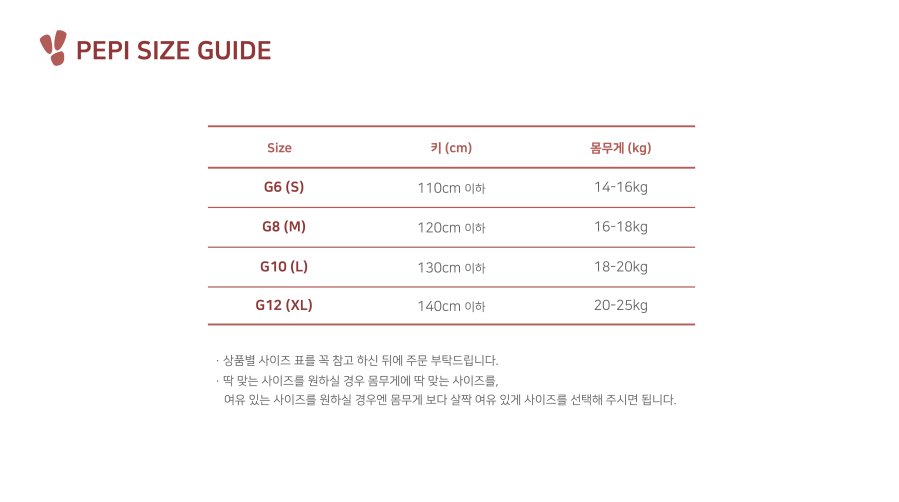 PEPI SIZE GUIDE

| Size | 키 (cm) | 몸무게 (kg) |
|---|---|---|
| G6 (S) | 110cm 이하 | 14-16kg |
| G8 (M) | 120cm 이하 | 16-18kg |
| G10 (L) | 130cm 이하 | 18-20kg |
| G12 (XL) | 140cm 이하 | 20-25kg |

· 상품별 사이즈 표를 꼭 참고 하신 뒤에 주문 부탁드립니다.
· 딱 맞는 사이즈를 원하실 경우 몸무게에 딱 맞는 사이즈를, 여유 있는 사이즈를 원하실 경우엔 몸무게 보다 살짝 여유 있게 사이즈를 선택해 주시면 됩니다.